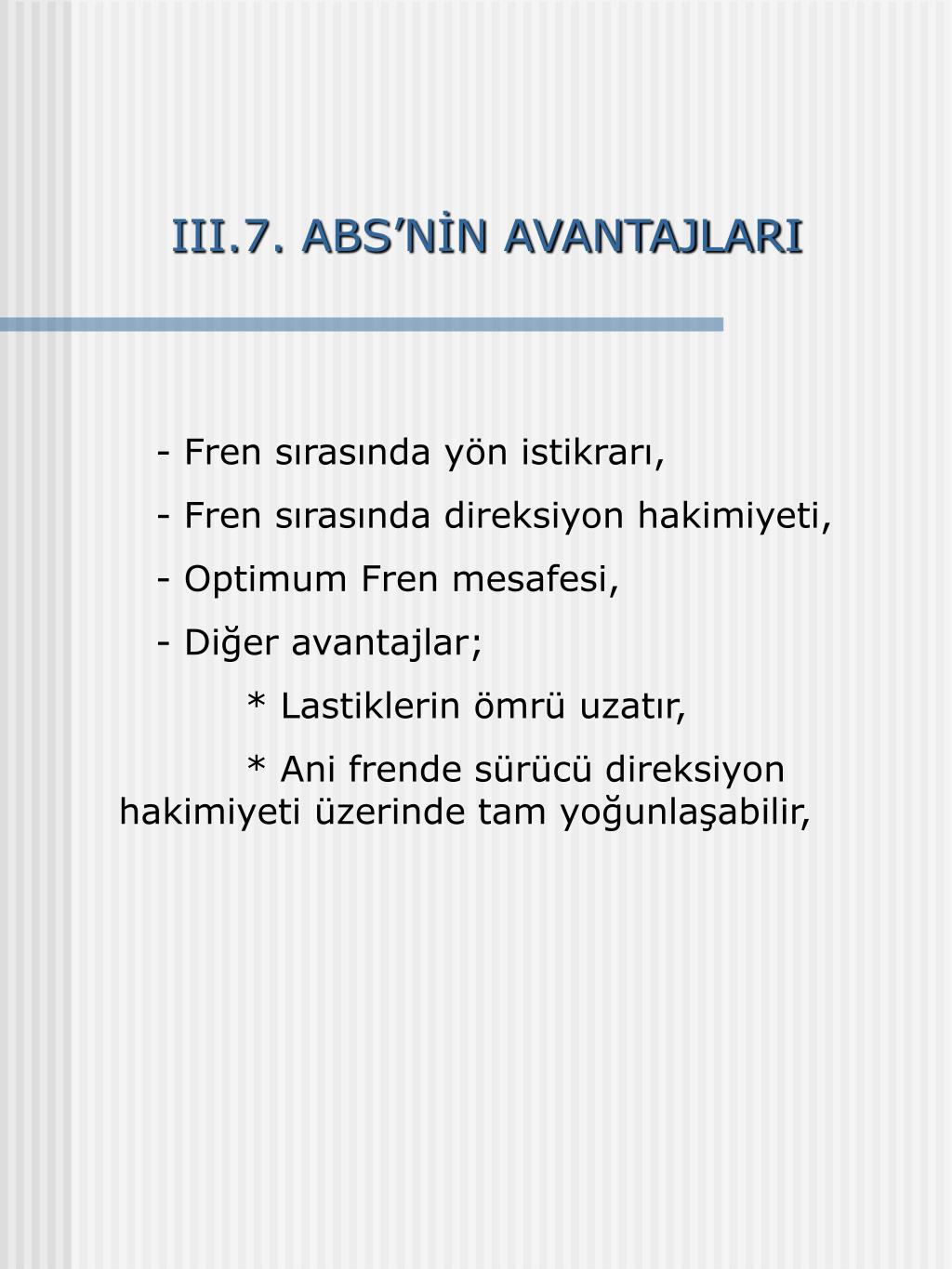 III.7. ABS’NİN AVANTAJLARI

- Fren sırasında yön istikrarı,

- Fren sırasında direksiyon hakimiyeti,

- Optimum Fren mesafesi,

- Diğer avantajlar;

* Lastiklerin ömrü uzatır,

* Ani frende sürücü direksiyon hakimiyeti üzerinde tam yoğunlaşabilir,